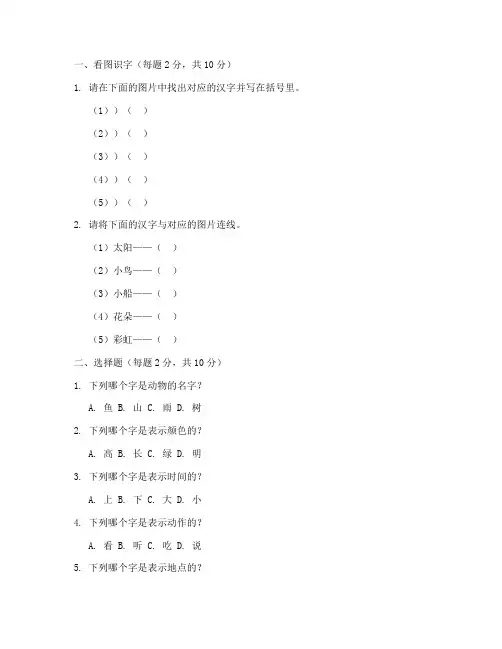 一、看图识字（每题 2 分，共 10 分）

1. 请在下面的图片中找出对应的汉字并写在括号里。

（1））（ ）

（2））（ ）

（3））（ ）

（4））（ ）

（5））（ ）

2. 请将下面的汉字与对应的图片连线。

（1）太阳——（ ）

（2）小鸟——（ ）

（3）小船——（ ）

（4）花朵——（ ）

（5）彩虹——（ ）

二、选择题（每题 2 分，共 10 分）

1. 下列哪个字是动物的名字？

A. 鱼 B. 山 C. 雨 D. 树

2. 下列哪个字是表示颜色的？

A. 高 B. 长 C. 绿 D. 明

3. 下列哪个字是表示时间的？

A. 上 B. 下 C. 大 D. 小

4. 下列哪个字是表示动作的？

A. 看 B. 听 C. 吃 D. 说

5. 下列哪个字是表示地点的？